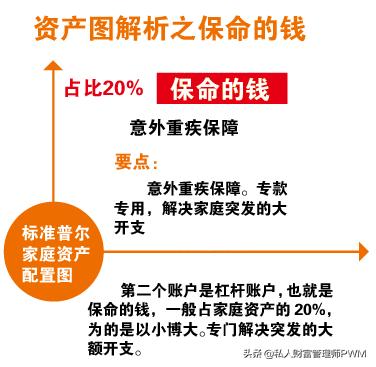 资产图解析之保命的钱

占比20%

保命的钱

意外重疾保障

要点：

意外重疾保障。专款专用，解决家庭突发的大开支

标准普尔家庭资产配置图

第二个账户是杠杆账户，也就是保命的钱，一般占家庭资产的 20%，为的是以小博大。专门解决突发的大额开支。

头条 @私人财富管理师PWM